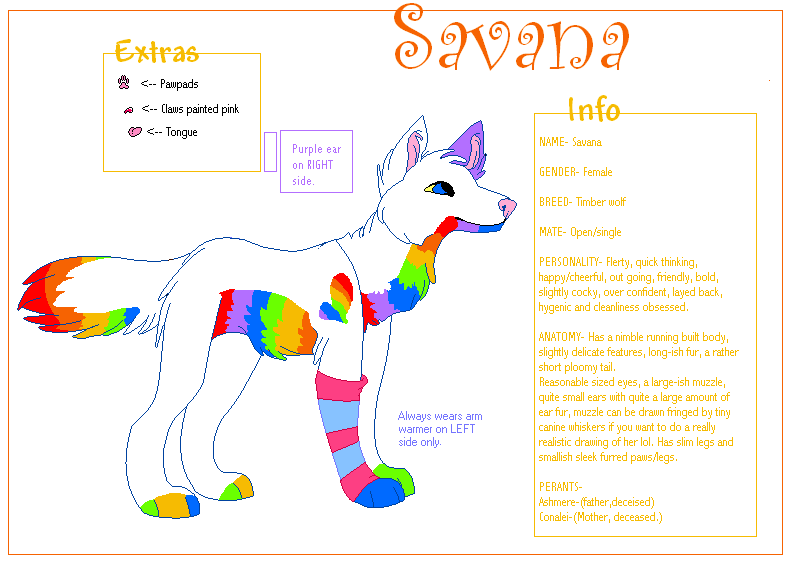 Savana

Extras

<-- Pawpads

<-- Claws painted pink

<-- Tongue

Purple ear on RIGHT side.

Always wears arm warmer on LEFT side only.

Info

NAME- Savana

GENDER- Female

BREED- Timber wolf

MATE- Open/single

PERSONALITY- Flerty, quick thinking, happy/cheerful, out going, friendly, bold, slightly cocky, over confident, layed back, hygenic and cleanliness obsessed.

ANATOMY- Has a nimble running built body, slightly delicate features, long-ish fur, a rather short ploomy tail.
Reasonable sized eyes, a large-ish muzzle, quite small ears with quite a large amount of ear fur, muzzle can be drawn fringed by tiny canine whiskers if you want to do a really realistic drawing of her lol. Has slim legs and smallish sleek furred paws/legs.

PERANTS-
Ashmere-(father,deceised)
Conalei-(Mother, deceased.)